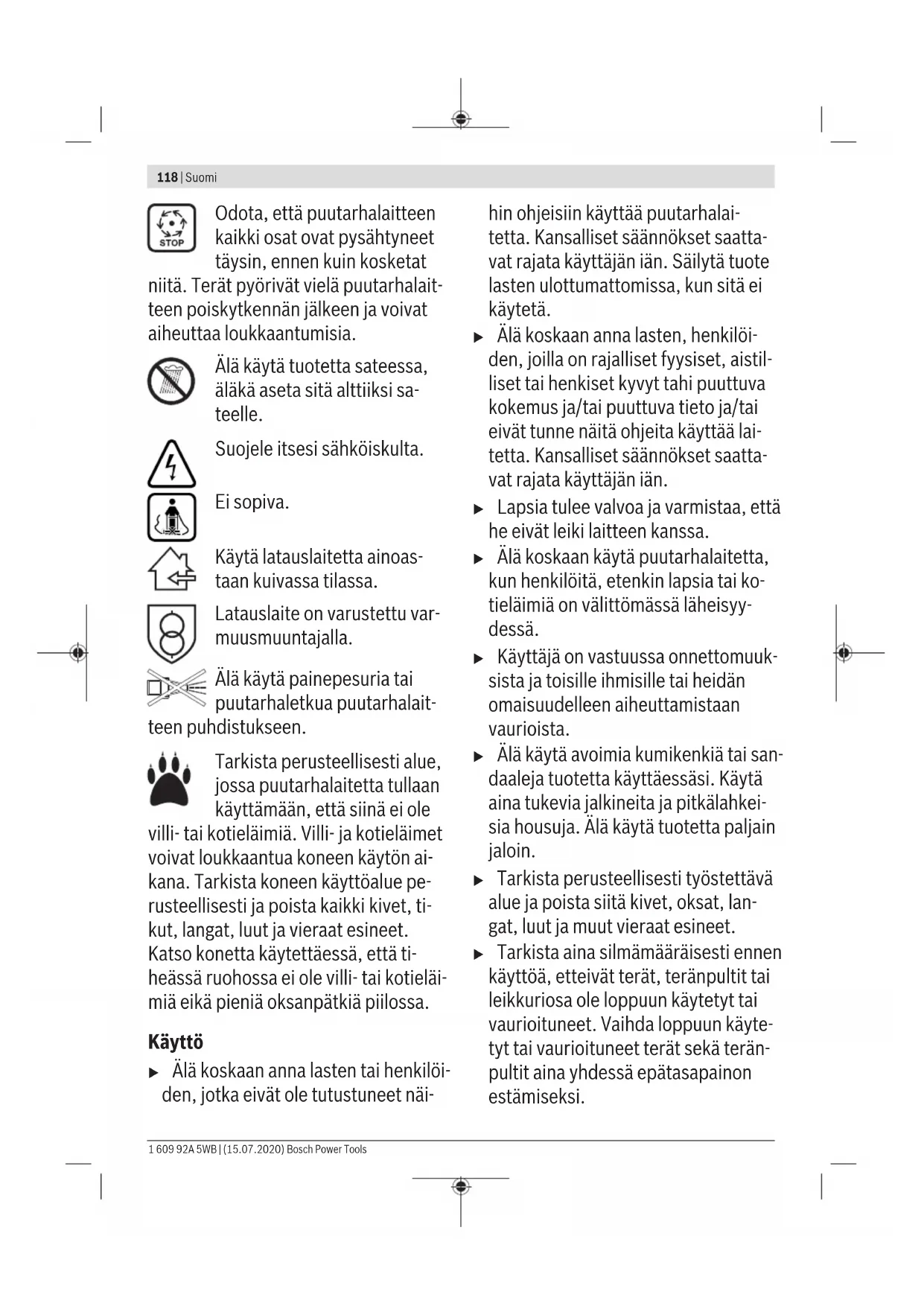 118 | Suomi

STOP

Odota, että puutarhalaitteen kaikki osat ovat pysähtyneet täysin, ennen kuin kosketat niitä. Terät pyörivät vielä puutarhalaitteen poiskytkennän jälkeen ja voivat aiheuttaa loukkaantumisia.

Älä käytä tuotetta sateessa, äläkä aseta sitä alttiiksi sateelle.

Suojele itsesi sähköiskulta.

Ei sopiva.

Käytä latauslaitetta ainoastaan kuivassa tilassa.

Latauslaite on varustettu varmuusmuuntajalla.

Älä käytä painepesuria tai puutarhaletkua puutarhalaitteen puhdistukseen.

Tarkista perusteellisesti alue, jossa puutarhalaitetta tullaan käyttämään, että siinä ei ole villi- tai kotieläimiä. Villi- ja kotieläimet voivat loukkaantua koneen käytön aikana. Tarkista koneen käyttöalue perusteellisesti ja poista kaikki kivet, tikut, langat, luut ja vieraat esineet. Katso konetta käytettäessä, että tiheässä ruohossa ei ole villi- tai kotieläimiä eikä pieniä oksanpätkiä piilossa.

Käyttö

▶ Älä koskaan anna lasten tai henkilöiden, jotka eivät ole tutustuneet näihin ohjeisiin käyttää puutarhalaitetta. Kansalliset säännökset saattavat rajata käyttäjän iän. Säilytä tuote lasten ulottumattomissa, kun sitä ei käytetä.

▶ Älä koskaan anna lasten, henkilöiden, joilla on rajalliset fyysiset, aistilliset tai henkiset kyvyt tahi puuttuva kokemus ja/tai puuttuva tieto ja/tai eivät tunne näitä ohjeita käyttää laitetta. Kansalliset säännökset saattavat rajata käyttäjän iän.

▶ Lapsia tulee valvoa ja varmistaa, että he eivät leiki laitteen kanssa.

▶ Älä koskaan käytä puutarhalaitetta, kun henkilöitä, etenkin lapsia tai kotieläimiä on välittömässä läheisyydessä.

▶ Käyttäjä on vastuussa onnettomuuksista ja toisille ihmisille tai heidän omaisuudelleen aiheuttamistaan vaurioista.

▶ Älä käytä avoimia kumikenkiä tai sandaaleja tuotetta käyttäessäsi. Käytä aina tukevia jalkineita ja pitkälahkeisia housuja. Älä käytä tuotetta paljain jaloin.

▶ Tarkista perusteellisesti työstettävä alue ja poista siitä kivet, oksat, langat, luut ja muut vieraat esineet.

▶ Tarkista aina silmämääräisesti ennen käyttöä, etteivät terät, teränpultit tai leikkuriosa ole loppuun käytetyt tai vaurioituneet. Vaihda loppuun käytetyt tai vaurioituneet terät sekä teränpultit aina yhdessä epätasapainon estämiseksi.

1 609 92A 5WB | (15.07.2020) Bosch Power Tools